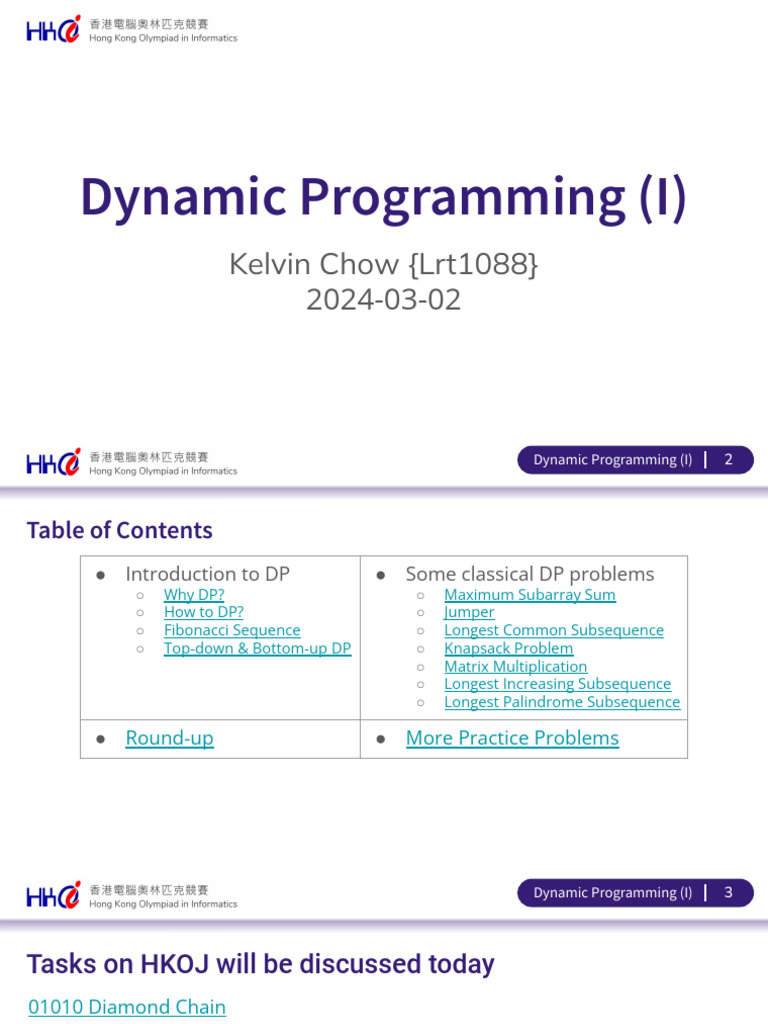 HKOI 香港電腦奧林匹克競賽 Hong Kong Olympiad in Informatics

Dynamic Programming (I)

Kelvin Chow {Lrt1088}
2024-03-02

HKOI 香港電腦奧林匹克競賽 Hong Kong Olympiad in Informatics

Dynamic Programming (I) | 2

Table of Contents

| ● Introduction to DP<br>○ Why DP?<br>○ How to DP?<br>○ Fibonacci Sequence<br>○ Top-down & Bottom-up DP | ● Some classical DP problems<br>○ Maximum Subarray Sum<br>○ Jumper<br>○ Longest Common Subsequence<br>○ Knapsack Problem<br>○ Matrix Multiplication<br>○ Longest Increasing Subsequence<br>○ Longest Palindrome Subsequence |
|---|---|
| ● Round-up | ● More Practice Problems |

HKOI 香港電腦奧林匹克競賽 Hong Kong Olympiad in Informatics

Dynamic Programming (I) | 3

Tasks on HKOJ will be discussed today

01010 Diamond Chain